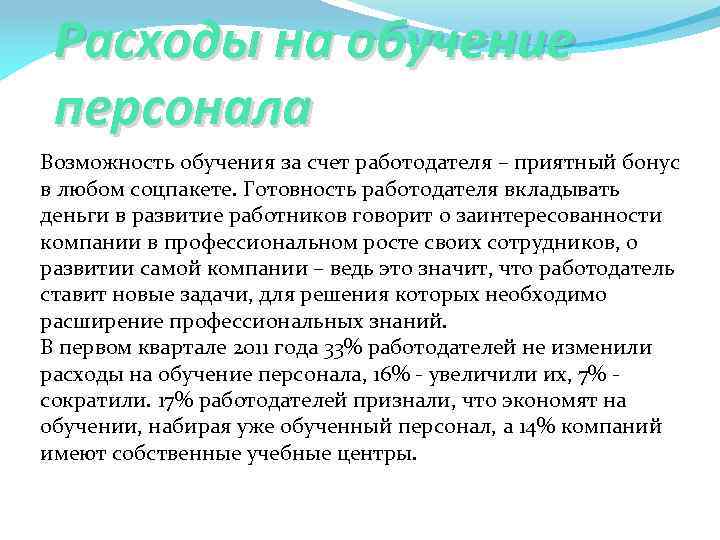 Расходы на обучение персонала

Возможность обучения за счет работодателя – приятный бонус в любом соцпакете. Готовность работодателя вкладывать деньги в развитие работников говорит о заинтересованности компании в профессиональном росте своих сотрудников, о развитии самой компании – ведь это значит, что работодатель ставит новые задачи, для решения которых необходимо расширение профессиональных знаний.
В первом квартале 2011 года 33% работодателей не изменили расходы на обучение персонала, 16% - увеличили их, 7% - сократили. 17% работодателей признали, что экономят на обучении, набирая уже обученный персонал, а 14% компаний имеют собственные учебные центры.